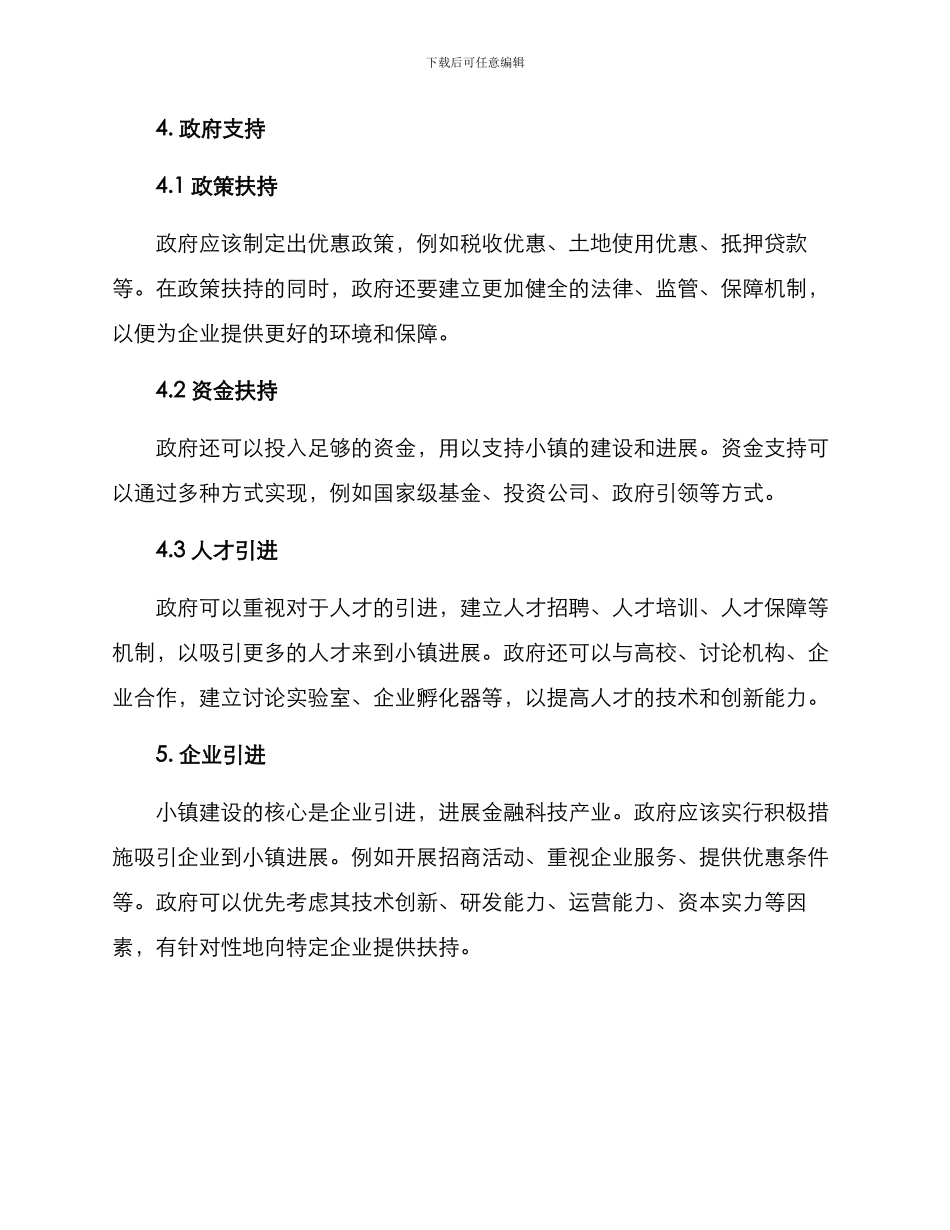 下载后可任意编辑

4. 政府支持

4.1 政策扶持

政府应该制定出优惠政策，例如税收优惠、土地使用优惠、抵押贷款等。在政策扶持的同时，政府还要建立更加健全的法律、监管、保障机制，以便为企业提供更好的环境和保障。

4.2 资金扶持

政府还可以投入足够的资金，用以支持小镇的建设和进展。资金支持可以通过多种方式实现，例如国家级基金、投资公司、政府引领等方式。

4.3 人才引进

政府可以重视对于人才的引进，建立人才招聘、人才培训、人才保障等机制，以吸引更多的人才来到小镇进展。政府还可以与高校、讨论机构、企业合作，建立讨论实验室、企业孵化器等，以提高人才的技术和创新能力。

5. 企业引进

小镇建设的核心是企业引进，进展金融科技产业。政府应该实行积极措施吸引企业到小镇进展。例如开展招商活动、重视企业服务、提供优惠条件等。政府可以优先考虑其技术创新、研发能力、运营能力、资本实力等因素，有针对性地向特定企业提供扶持。